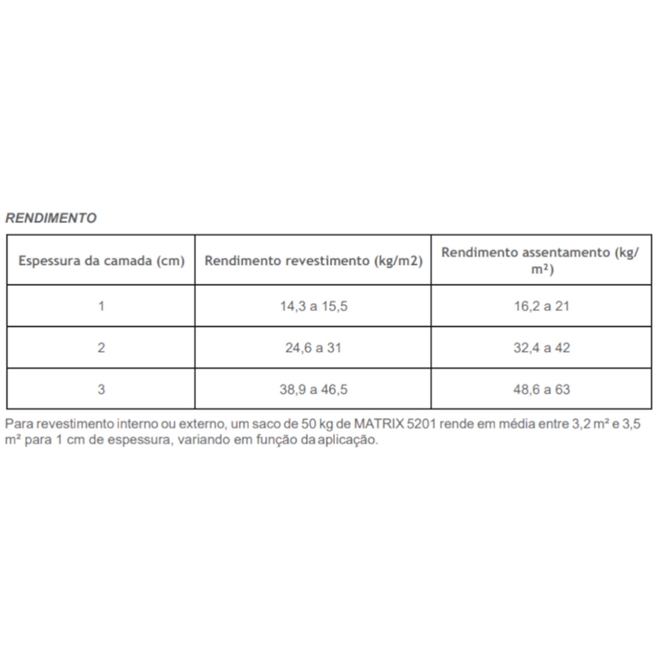 RENDIMENTO

| Espessura da camada (cm) | Rendimento revestimento (kg/m2) | Rendimento assentamento (kg/m²) |
|---|---|---|
| 1 | 14,3 a 15,5 | 16,2 a 21 |
| 2 | 24,6 a 31 | 32,4 a 42 |
| 3 | 38,9 a 46,5 | 48,6 a 63 |

Para revestimento interno ou externo, um saco de 50 kg de MATRIX 5201 rende em média entre 3,2 m² e 3,5 m² para 1 cm de espessura, variando em função da aplicação.